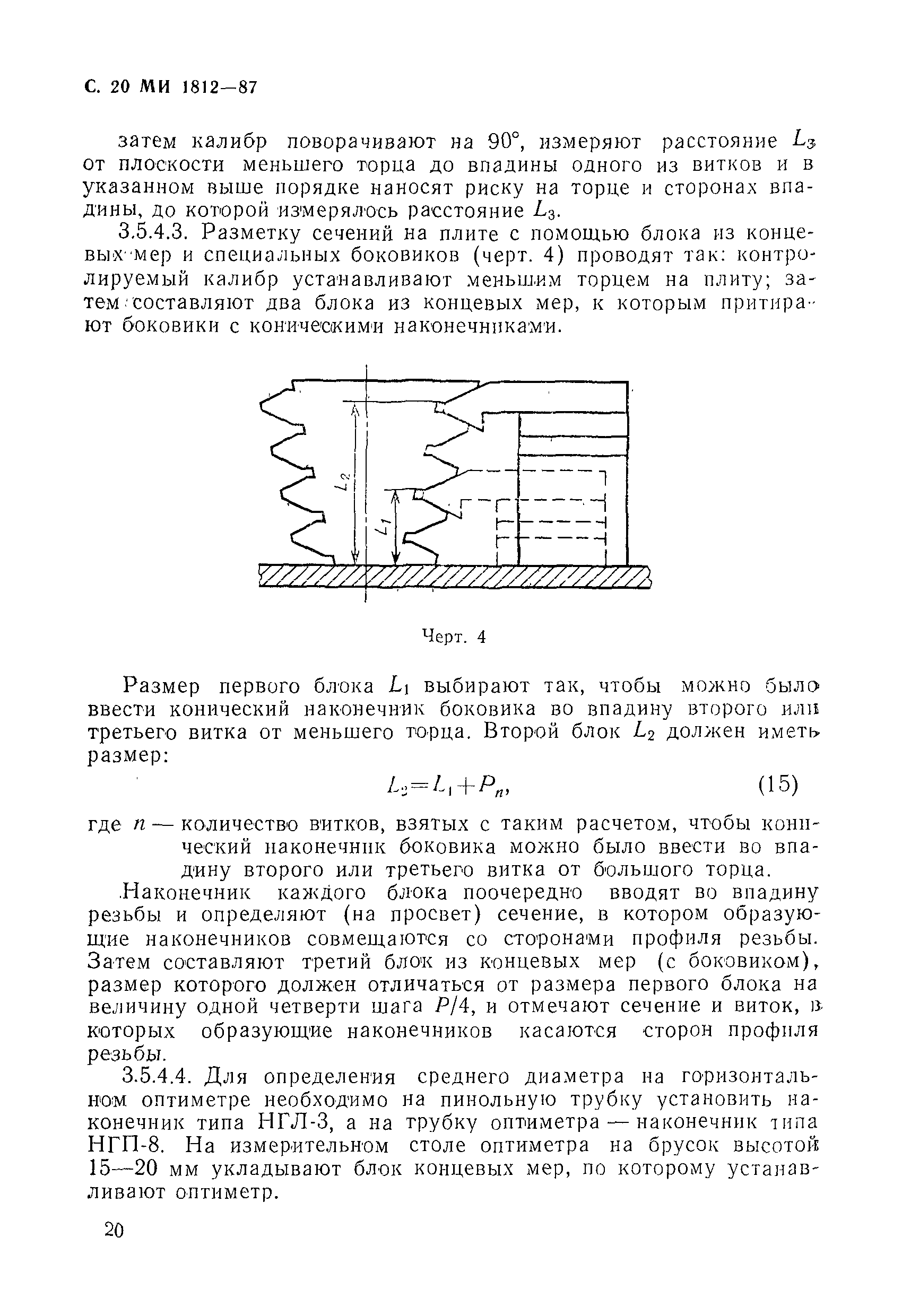 С. 20 МИ 1812—87

затем калибр поворачивают на 90°, измеряют расстояние $L_3$ от плоскости меньшего торца до впадины одного из витков и в указанном выше порядке наносят риску на торце и сторонах впадины, до которой измерялось расстояние $L_3$.

3.5.4.3. Разметку сечений на плите с помощью блока из концевых мер и специальных боковиков (черт. 4) проводят так: контролируемый калибр устанавливают меньшим торцем на плиту; затем составляют два блока из концевых мер, к которым притирают боковики с коническими наконечниками.

$L_2$

$L_1$

Черт. 4

Размер первого блока $L_1$ выбирают так, чтобы можно было ввести конический наконечник боковика во впадину второго или третьего витка от меньшего торца. Второй блок $L_2$ должен иметь размер:

$L_2 = L_1 + P_n$, (15)

где $n$ — количество витков, взятых с таким расчетом, чтобы конический наконечник боковика можно было ввести во впадину второго или третьего витка от большого торца.

Наконечник каждого блока поочередно вводят во впадину резьбы и определяют (на просвет) сечение, в котором образующие наконечников совмещаются со сторонами профиля резьбы. Затем составляют третий блок из концевых мер (с боковиком), размер которого должен отличаться от размера первого блока на величину одной четверти шага $P/4$, и отмечают сечение и виток, в которых образующие наконечников касаются сторон профиля резьбы.

3.5.4.4. Для определения среднего диаметра на горизонтальном оптиметре необходимо на пинольную трубку установить наконечник типа НГЛ-3, а на трубку оптиметра — наконечник типа НГП-8. На измерительном столе оптиметра на брусок высотой 15—20 мм укладывают блок концевых мер, по которому устанавливают оптиметр.

20